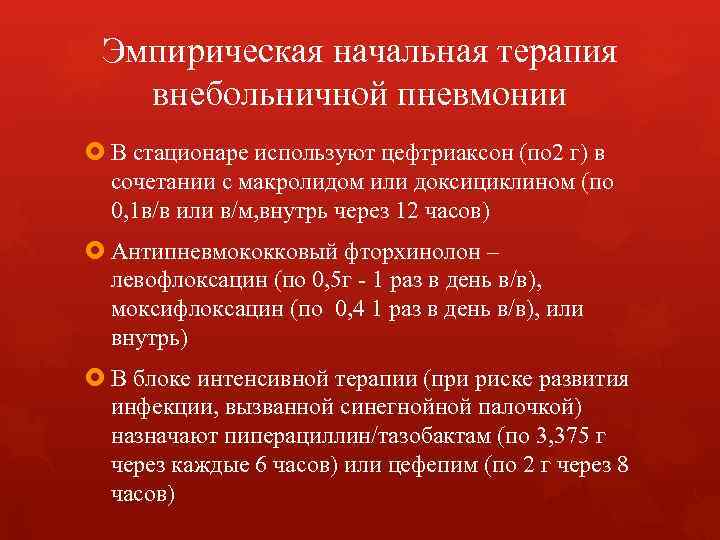 Эмпирическая начальная терапия внебольничной пневмонии

В стационаре используют цефтриаксон (по2 г) в сочетании с макролидом или доксициклином (по 0,1в/в или в/м,внутрь через 12 часов)

Антипневмококковый фторхинолон – левофлоксацин (по 0,5г - 1 раз в день в/в), моксифлоксацин (по 0,4 1 раз в день в/в), или внутрь)

В блоке интенсивной терапии (при риске развития инфекции, вызванной синегнойной палочкой) назначают пиперациллин/тазобактам (по 3,375 г через каждые 6 часов) или цефепим (по 2 г через 8 часов)